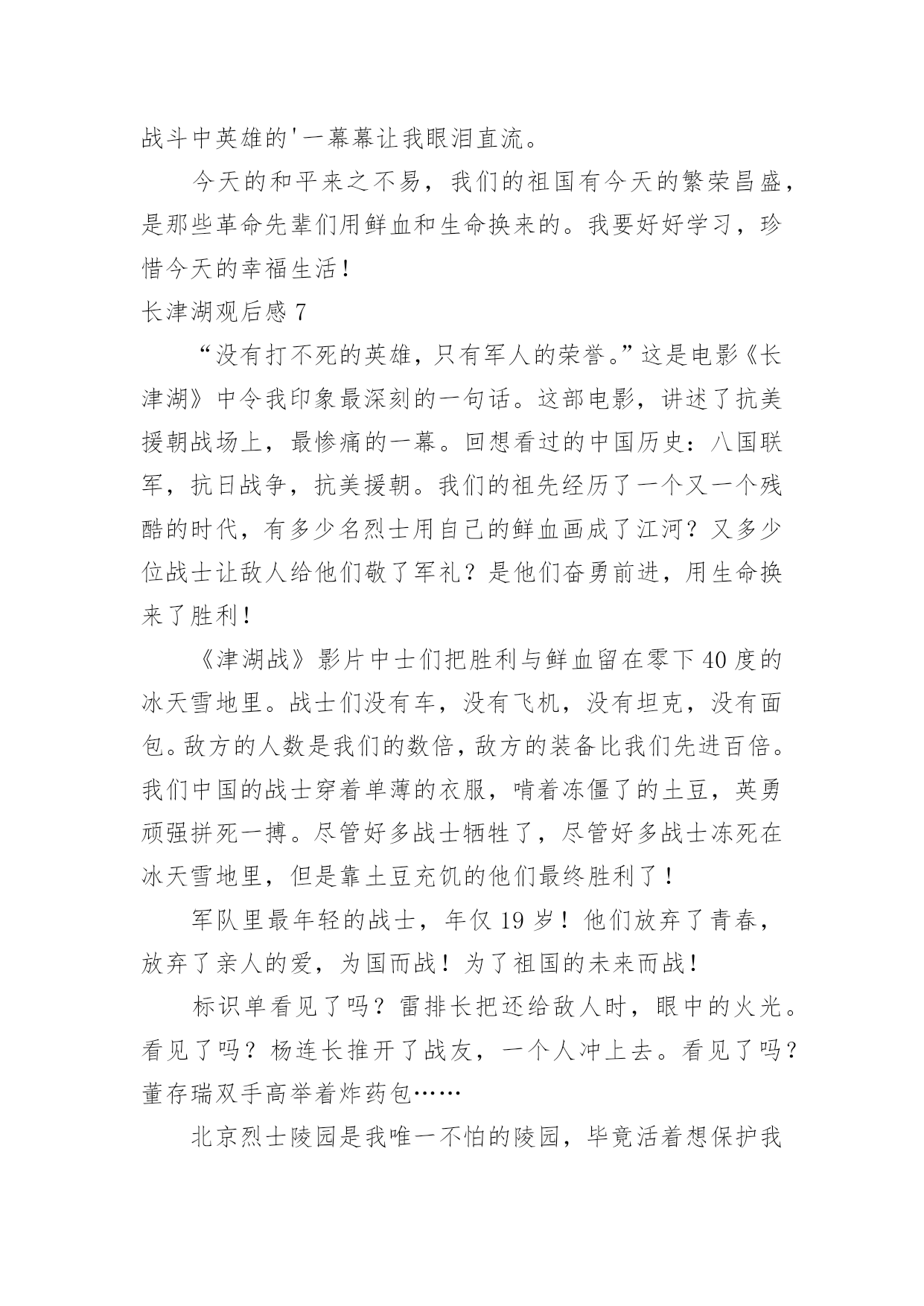 战斗中英雄的'一幕幕让我眼泪直流。

今天的和平来之不易，我们的祖国有今天的繁荣昌盛，是那些革命先辈们用鲜血和生命换来的。我要好好学习，珍惜今天的幸福生活！

长津湖观后感 7

“没有打不死的英雄，只有军人的荣誉。”这是电影《长津湖》中令我印象最深刻的一句话。这部电影，讲述了抗美援朝战场上，最惨痛的一幕。回想看过的中国历史：八国联军，抗日战争，抗美援朝。我们的祖先经历了一个又一个残酷的时代，有多少名烈士用自己的鲜血画成了江河？又多少位战士让敌人给他们敬了军礼？是他们奋勇前进，用生命换来了胜利！

《津湖战》影片中士们把胜利与鲜血留在零下 40 度的冰天雪地里。战士们没有车，没有飞机，没有坦克，没有面包。敌方的人数是我们的数倍，敌方的装备比我们先进百倍。我们中国的战士穿着单薄的衣服，啃着冻僵了的土豆，英勇顽强拼死一搏。尽管好多战士牺牲了，尽管好多战士冻死在冰天雪地里，但是靠土豆充饥的他们最终胜利了！

军队里最年轻的战士，年仅 19 岁！他们放弃了青春，放弃了亲人的爱，为国而战！为了祖国的未来而战！

标识单看见了吗？雷排长把还给敌人时，眼中的火光。看见了吗？杨连长推开了战友，一个人冲上去。看见了吗？董存瑞双手高举着炸药包……

北京烈士陵园是我唯一不怕的陵园，毕竟活着想保护我